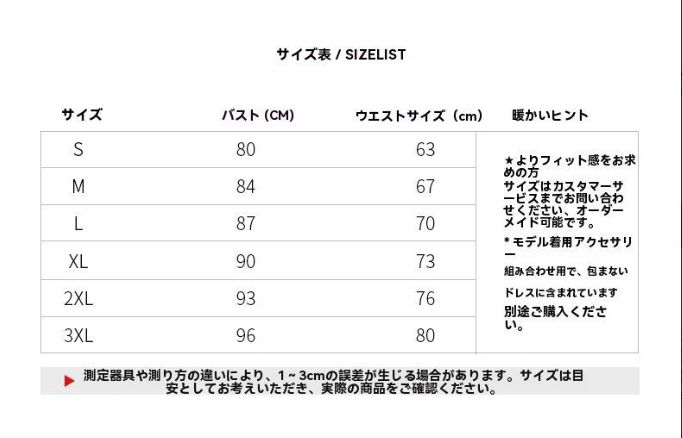 サイズ表 / SIZELIST

| サイズ | バスト (CM) | ウエストサイズ (cm) | 暖かいヒント |
|---|---|---|---|
| S | 80 | 63 | ★よりフィット感をお求めの方 サイズはカスタマーサービスまでお問い合わせください、オーダーメイド可能です。 * モデル着用アクセサリー 組み合わせ用で、包まない ドレスに含まれています 別途ご購入ください。 |
| M | 84 | 67 | |
| L | 87 | 70 | |
| XL | 90 | 73 | |
| 2XL | 93 | 76 | |
| 3XL | 96 | 80 | |

測定器具や測り方の違いにより、1～3cmの誤差が生じる場合があります。サイズは目安としてお考えいただき、実際の商品をご確認ください。